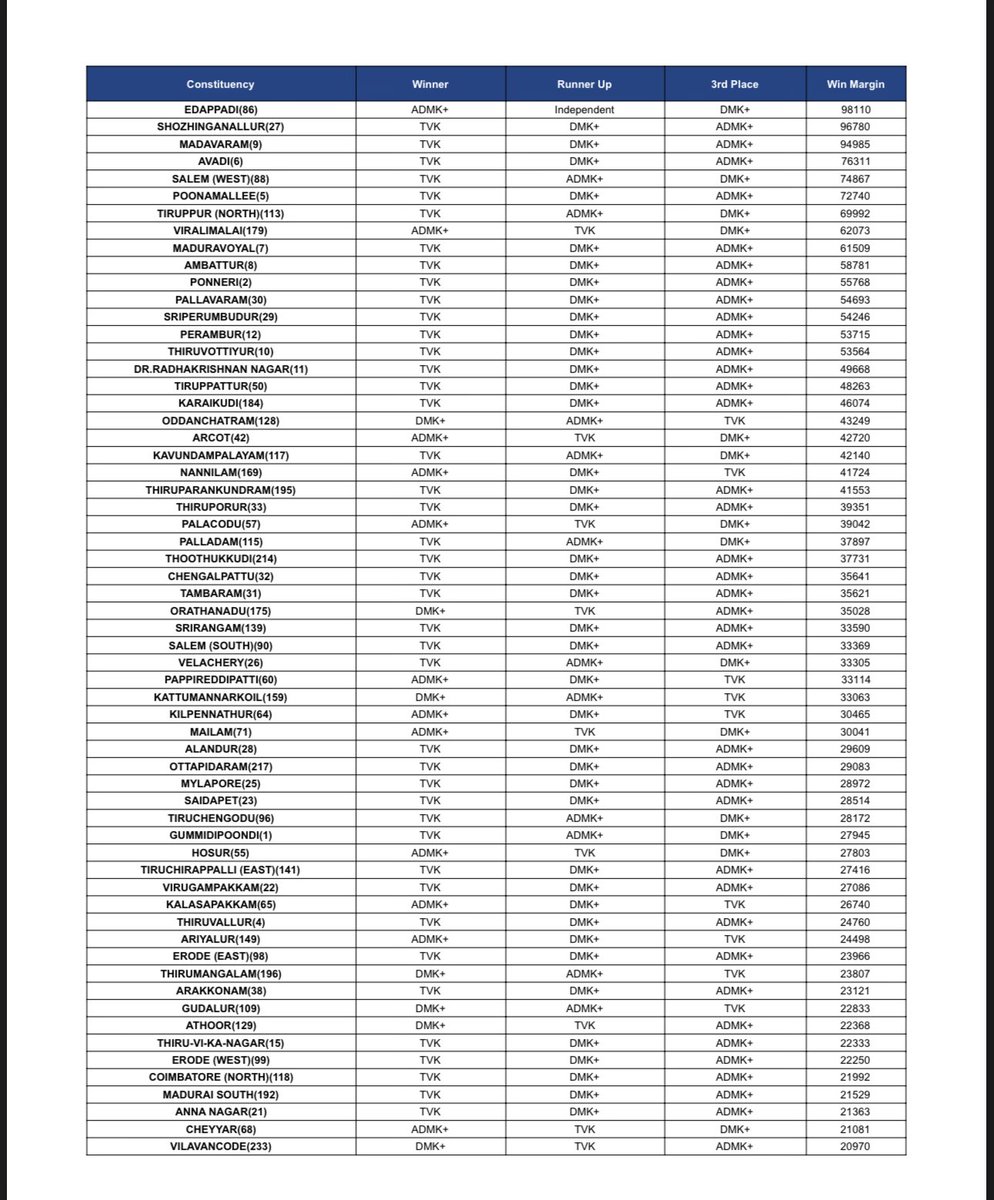 | Constituency | Winner | Runner Up | 3rd Place | Win Margin |
|---|---|---|---|---|
| EDAPPADI(86) | ADMK+ | Independent | DMK+ | 98110 |
| SHOZHINGANALLUR(27) | TVK | DMK+ | ADMK+ | 96780 |
| MADAVARAM(9) | TVK | DMK+ | ADMK+ | 94985 |
| AVADI(6) | TVK | DMK+ | ADMK+ | 76311 |
| SALEM (WEST)(88) | TVK | ADMK+ | DMK+ | 74867 |
| POONAMALLEE(5) | TVK | DMK+ | ADMK+ | 72740 |
| TIRUPPUR (NORTH)(113) | TVK | ADMK+ | DMK+ | 69992 |
| VIRALIMALAI(179) | ADMK+ | TVK | DMK+ | 62073 |
| MADURAVOYAL(7) | TVK | DMK+ | ADMK+ | 61509 |
| AMBATTUR(8) | TVK | DMK+ | ADMK+ | 58781 |
| PONNERI(2) | TVK | DMK+ | ADMK+ | 55768 |
| PALLAVARAM(30) | TVK | DMK+ | ADMK+ | 54693 |
| SRIPERUMBUDUR(29) | TVK | DMK+ | ADMK+ | 54246 |
| PERAMBUR(12) | TVK | DMK+ | ADMK+ | 53715 |
| THIRUVOTTIYUR(10) | TVK | DMK+ | ADMK+ | 53564 |
| DR.RADHAKRISHNAN NAGAR(11) | TVK | DMK+ | ADMK+ | 49668 |
| TIRUPPATTUR(50) | TVK | DMK+ | ADMK+ | 48263 |
| KARAIKUDI(184) | TVK | DMK+ | ADMK+ | 46074 |
| ODDANCHATRAM(128) | DMK+ | ADMK+ | TVK | 43249 |
| ARCOT(42) | ADMK+ | TVK | DMK+ | 42720 |
| KAVUNDAMPALAYAM(117) | TVK | ADMK+ | DMK+ | 42140 |
| NANNILAM(169) | ADMK+ | DMK+ | TVK | 41724 |
| THIRUPARANKUNDRAM(195) | TVK | DMK+ | ADMK+ | 41553 |
| THIRUPORUR(33) | TVK | DMK+ | ADMK+ | 39351 |
| PALACODU(57) | ADMK+ | TVK | DMK+ | 39042 |
| PALLADAM(115) | TVK | ADMK+ | DMK+ | 37897 |
| THOOTHUKKUDI(214) | TVK | DMK+ | ADMK+ | 37731 |
| CHENGALPATTU(32) | TVK | DMK+ | ADMK+ | 35641 |
| TAMBARAM(31) | TVK | DMK+ | ADMK+ | 35621 |
| ORATHANADU(175) | DMK+ | TVK | ADMK+ | 35028 |
| SRIRANGAM(139) | TVK | DMK+ | ADMK+ | 33590 |
| SALEM (SOUTH)(90) | TVK | DMK+ | ADMK+ | 33369 |
| VELACHERY(26) | TVK | ADMK+ | DMK+ | 33305 |
| PAPPIREDDIPATTI(60) | ADMK+ | DMK+ | TVK | 33114 |
| KATTUMANNARKOIL(159) | DMK+ | ADMK+ | TVK | 33063 |
| KILPENNATHUR(64) | ADMK+ | DMK+ | TVK | 30465 |
| MAILAM(71) | ADMK+ | TVK | DMK+ | 30041 |
| ALANDUR(28) | TVK | DMK+ | ADMK+ | 29609 |
| OTTAPIDARAM(217) | TVK | DMK+ | ADMK+ | 29083 |
| MYLAPORE(25) | TVK | DMK+ | ADMK+ | 28972 |
| SAIDAPET(23) | TVK | DMK+ | ADMK+ | 28514 |
| TIRUCHENGODU(96) | TVK | ADMK+ | DMK+ | 28172 |
| GUMMIDIPOONDI(1) | TVK | ADMK+ | DMK+ | 27945 |
| HOSUR(55) | ADMK+ | TVK | DMK+ | 27803 |
| TIRUCHIRAPPALLI (EAST)(141) | TVK | DMK+ | ADMK+ | 27416 |
| VIRUGAMPAKKAM(22) | TVK | DMK+ | ADMK+ | 27086 |
| KALASAPAKKAM(65) | ADMK+ | DMK+ | TVK | 26740 |
| THIRUVALLUR(4) | TVK | DMK+ | ADMK+ | 24760 |
| ARIYALUR(149) | ADMK+ | DMK+ | TVK | 24498 |
| ERODE (EAST)(98) | TVK | DMK+ | ADMK+ | 23966 |
| THIRUMANGALAM(196) | DMK+ | ADMK+ | TVK | 23807 |
| ARAKKONAM(38) | TVK | DMK+ | ADMK+ | 23121 |
| GUDALUR(109) | DMK+ | ADMK+ | TVK | 22833 |
| ATHOOR(129) | DMK+ | TVK | ADMK+ | 22368 |
| THIRU-VI-KA-NAGAR(15) | TVK | DMK+ | ADMK+ | 22333 |
| ERODE (WEST)(99) | TVK | DMK+ | ADMK+ | 22250 |
| COIMBATORE (NORTH)(118) | TVK | DMK+ | ADMK+ | 21992 |
| MADURAI SOUTH(192) | TVK | DMK+ | ADMK+ | 21529 |
| ANNA NAGAR(21) | TVK | DMK+ | ADMK+ | 21363 |
| CHEYYAR(68) | ADMK+ | TVK | DMK+ | 21081 |
| VILAVANCODE(233) | DMK+ | TVK | ADMK+ | 20970 |